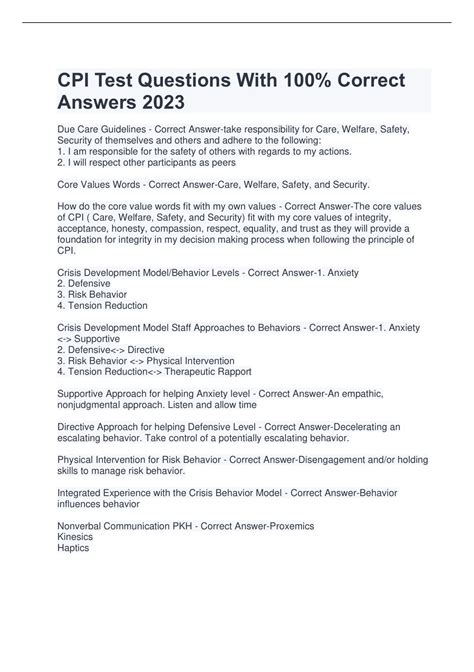 CPI Test Questions With 100% Correct Answers 2023

Due Care Guidelines - Correct Answer-take responsibility for Care, Welfare, Safety, Security of themselves and others and adhere to the following:
1. I am responsible for the safety of others with regards to my actions.
2. I will respect other participants as peers

Core Values Words - Correct Answer-Care, Welfare, Safety, and Security.

How do the core value words fit with my own values - Correct Answer-The core values of CPI ( Care, Welfare, Safety, and Security) fit with my core values of integrity, acceptance, honesty, compassion, respect, equality, and trust as they will provide a foundation for integrity in my decision making process when following the principle of CPI.

Crisis Development Model/Behavior Levels - Correct Answer-1. Anxiety
2. Defensive
3. Risk Behavior
4. Tension Reduction

Crisis Development Model Staff Approaches to Behaviors - Correct Answer-1. Anxiety <-> Supportive
2. Defensive<-> Directive
3. Risk Behavior <-> Physical Intervention
4. Tension Reduction<-> Therapeutic Rapport

Supportive Approach for helping Anxiety level - Correct Answer-An empathic, nonjudgmental approach. Listen and allow time

Directive Approach for helping Defensive Level - Correct Answer-Decelerating an escalating behavior. Take control of a potentially escalating behavior.

Physical Intervention for Risk Behavior - Correct Answer-Disengagement and/or holding skills to manage risk behavior.

Integrated Experience with the Crisis Behavior Model - Correct Answer-Behavior influences behavior

Nonverbal Communication PKH - Correct Answer-Proxemics
Kinesics
Haptics